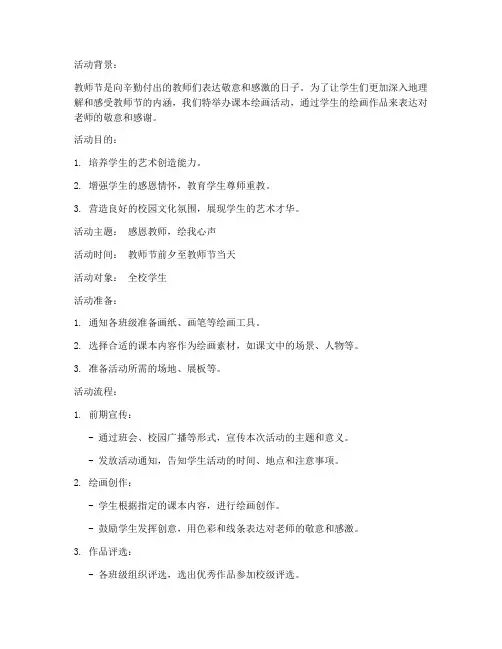 活动背景：

教师节是向辛勤付出的教师们表达敬意和感激的日子。为了让学生们更加深入地理解和感受教师节的内涵，我们特举办课本绘画活动，通过学生的绘画作品来表达对老师的敬意和感谢。

活动目的：

1. 培养学生的艺术创造能力。

2. 增强学生的感恩情怀，教育学生尊师重教。

3. 营造良好的校园文化氛围，展现学生的艺术才华。

活动主题： 感恩教师，绘我心声

活动时间： 教师节前夕至教师节当天

活动对象： 全校学生

活动准备：

1. 通知各班级准备画纸、画笔等绘画工具。

2. 选择合适的课本内容作为绘画素材，如课文中的场景、人物等。

3. 准备活动所需的场地、展板等。

活动流程：

1. 前期宣传：

- 通过班会、校园广播等形式，宣传本次活动的主题和意义。

- 发放活动通知，告知学生活动的时间、地点和注意事项。

2. 绘画创作：

- 学生根据指定的课本内容，进行绘画创作。

- 鼓励学生发挥创意，用色彩和线条表达对老师的敬意和感激。

3. 作品评选：

- 各班级组织评选，选出优秀作品参加校级评选。